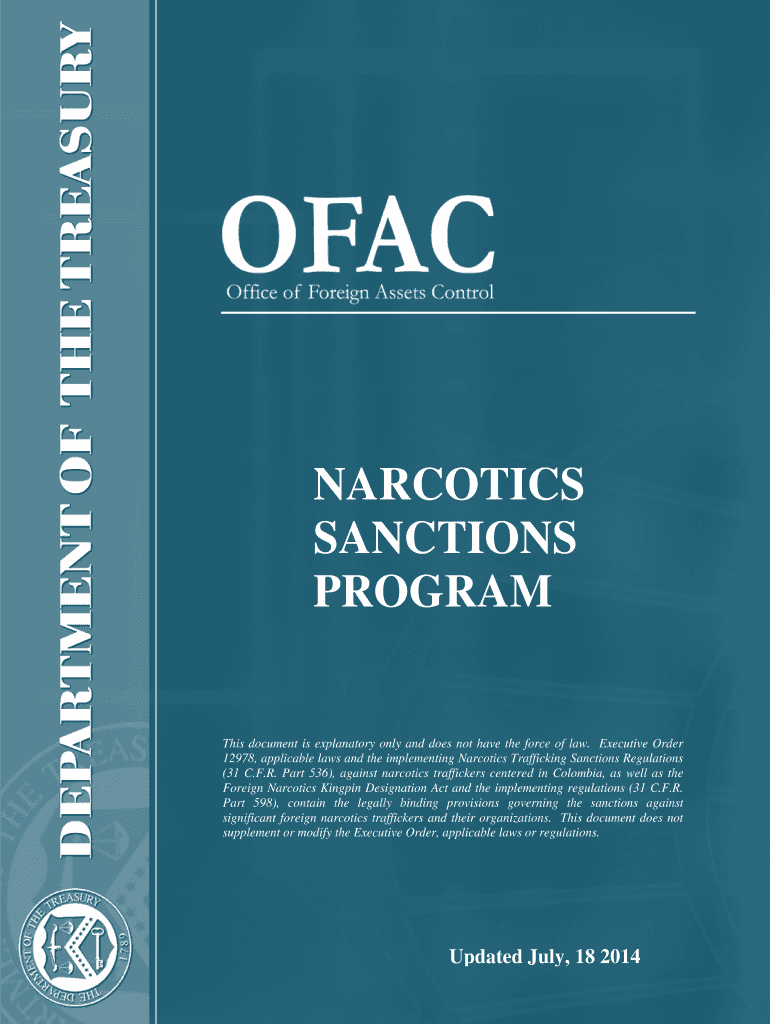 DEPARTMENT OF THE TREASURY

OFAC
Office of Foreign Assets Control

NARCOTICS SANCTIONS PROGRAM

This document is explanatory only and does not have the force of law. Executive Order 12978, applicable laws and the implementing Narcotics Trafficking Sanctions Regulations (31 C.F.R. Part 536), against narcotics traffickers centered in Colombia, as well as the Foreign Narcotics Kingpin Designation Act and the implementing regulations (31 C.F.R. Part 598), contain the legally binding provisions governing the sanctions against significant foreign narcotics traffickers and their organizations. This document does not supplement or modify the Executive Order, applicable laws or regulations.

THE DEPARTMENT OF THE TREASURY 1789

Updated July, 18 2014